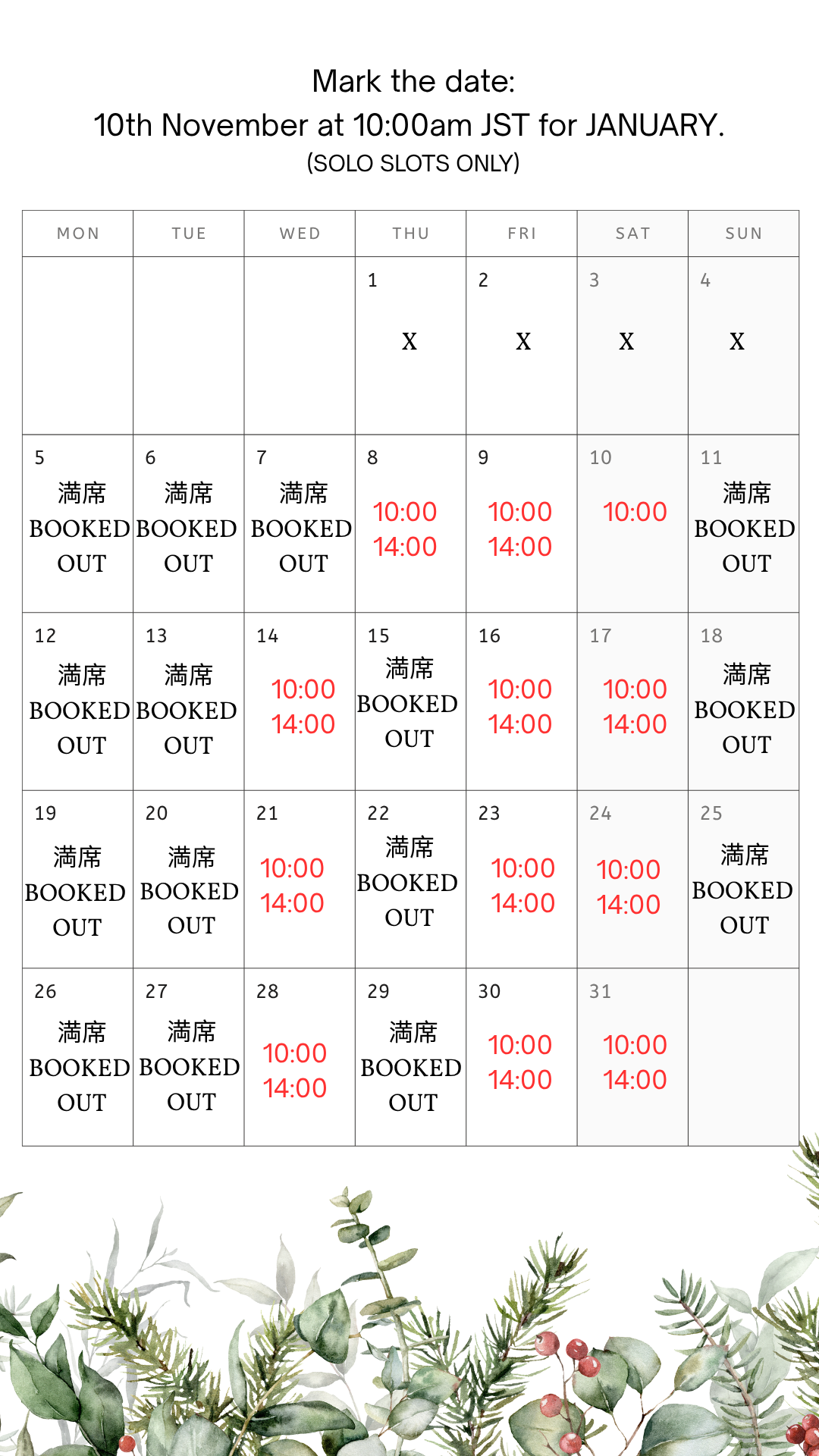 Mark the date:
10th November at 10:00am JST for JANUARY.
(SOLO SLOTS ONLY)

| MON | TUE | WED | THU | FRI | SAT | SUN |
|---|---|---|---|---|---|---|
| | | | 1 X | 2 X | 3 X | 4 X |
| 5 満席 BOOKED OUT | 6 満席 BOOKED OUT | 7 満席 BOOKED OUT | 8 10:00 14:00 | 9 10:00 14:00 | 10 10:00 | 11 満席 BOOKED OUT |
| 12 満席 BOOKED OUT | 13 満席 BOOKED OUT | 14 10:00 14:00 | 15 満席 BOOKED OUT | 16 10:00 14:00 | 17 10:00 14:00 | 18 満席 BOOKED OUT |
| 19 満席 BOOKED OUT | 20 満席 BOOKED OUT | 21 10:00 14:00 | 22 満席 BOOKED OUT | 23 10:00 14:00 | 24 10:00 14:00 | 25 満席 BOOKED OUT |
| 26 満席 BOOKED OUT | 27 満席 BOOKED OUT | 28 10:00 14:00 | 29 満席 BOOKED OUT | 30 10:00 14:00 | 31 10:00 14:00 | |